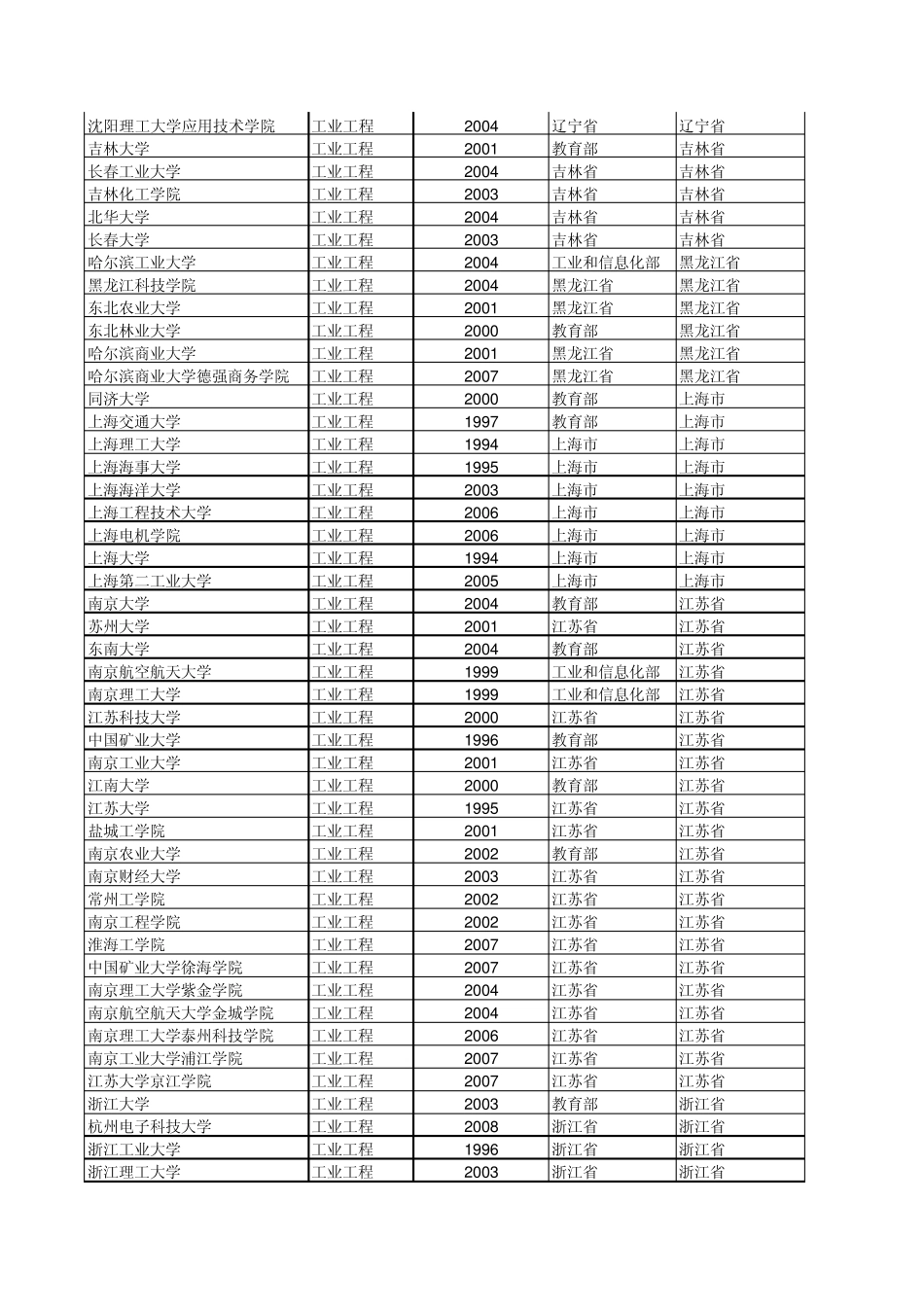 | | | | | |
|---|---|---|---|---|
| 沈阳理工大学应用技术学院 | 工业工程 | 2004 | 辽宁省 | 辽宁省 |
| 吉林大学 | 工业工程 | 2001 | 教育部 | 吉林省 |
| 长春工业大学 | 工业工程 | 2004 | 吉林省 | 吉林省 |
| 吉林化工学院 | 工业工程 | 2003 | 吉林省 | 吉林省 |
| 北华大学 | 工业工程 | 2004 | 吉林省 | 吉林省 |
| 长春大学 | 工业工程 | 2003 | 吉林省 | 吉林省 |
| 哈尔滨工业大学 | 工业工程 | 2004 | 工业和信息化部 | 黑龙江省 |
| 黑龙江科技学院 | 工业工程 | 2004 | 黑龙江省 | 黑龙江省 |
| 东北农业大学 | 工业工程 | 2001 | 黑龙江省 | 黑龙江省 |
| 东北林业大学 | 工业工程 | 2000 | 教育部 | 黑龙江省 |
| 哈尔滨商业大学 | 工业工程 | 2001 | 黑龙江省 | 黑龙江省 |
| 哈尔滨商业大学德强商务学院 | 工业工程 | 2007 | 黑龙江省 | 黑龙江省 |
| 同济大学 | 工业工程 | 2000 | 教育部 | 上海市 |
| 上海交通大学 | 工业工程 | 1997 | 教育部 | 上海市 |
| 上海理工大学 | 工业工程 | 1994 | 上海市 | 上海市 |
| 上海海事大学 | 工业工程 | 1995 | 上海市 | 上海市 |
| 上海海洋大学 | 工业工程 | 2003 | 上海市 | 上海市 |
| 上海工程技术大学 | 工业工程 | 2006 | 上海市 | 上海市 |
| 上海电机学院 | 工业工程 | 2006 | 上海市 | 上海市 |
| 上海大学 | 工业工程 | 1994 | 上海市 | 上海市 |
| 上海第二工业大学 | 工业工程 | 2005 | 上海市 | 上海市 |
| 南京大学 | 工业工程 | 2004 | 教育部 | 江苏省 |
| 苏州大学 | 工业工程 | 2001 | 江苏省 | 江苏省 |
| 东南大学 | 工业工程 | 2004 | 教育部 | 江苏省 |
| 南京航空航天大学 | 工业工程 | 1999 | 工业和信息化部 | 江苏省 |
| 南京理工大学 | 工业工程 | 1999 | 工业和信息化部 | 江苏省 |
| 江苏科技大学 | 工业工程 | 2000 | 江苏省 | 江苏省 |
| 中国矿业大学 | 工业工程 | 1996 | 教育部 | 江苏省 |
| 南京工业大学 | 工业工程 | 2001 | 江苏省 | 江苏省 |
| 江南大学 | 工业工程 | 2000 | 教育部 | 江苏省 |
| 江苏大学 | 工业工程 | 1995 | 江苏省 | 江苏省 |
| 盐城工学院 | 工业工程 | 2001 | 江苏省 | 江苏省 |
| 南京农业大学 | 工业工程 | 2002 | 教育部 | 江苏省 |
| 南京财经大学 | 工业工程 | 2003 | 江苏省 | 江苏省 |
| 常州工学院 | 工业工程 | 2002 | 江苏省 | 江苏省 |
| 南京工程学院 | 工业工程 | 2002 | 江苏省 | 江苏省 |
| 淮海工学院 | 工业工程 | 2007 | 江苏省 | 江苏省 |
| 中国矿业大学徐海学院 | 工业工程 | 2007 | 江苏省 | 江苏省 |
| 南京理工大学紫金学院 | 工业工程 | 2004 | 江苏省 | 江苏省 |
| 南京航空航天大学金城学院 | 工业工程 | 2004 | 江苏省 | 江苏省 |
| 南京理工大学泰州科技学院 | 工业工程 | 2006 | 江苏省 | 江苏省 |
| 南京工业大学浦江学院 | 工业工程 | 2007 | 江苏省 | 江苏省 |
| 江苏大学京江学院 | 工业工程 | 2007 | 江苏省 | 江苏省 |
| 浙江大学 | 工业工程 | 2003 | 教育部 | 浙江省 |
| 杭州电子科技大学 | 工业工程 | 2008 | 浙江省 | 浙江省 |
| 浙江工业大学 | 工业工程 | 1996 | 浙江省 | 浙江省 |
| 浙江理工大学 | 工业工程 | 2003 | 浙江省 | 浙江省 |